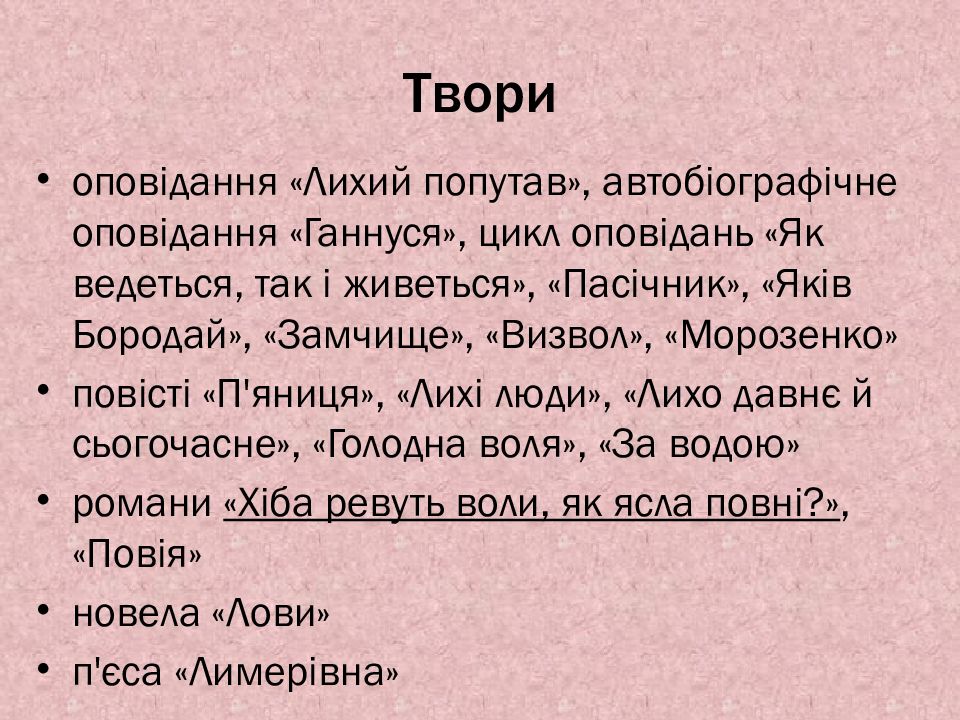 Твори

• оповідання «Лихий попутав», автобіографічне оповідання «Ганнуся», цикл оповідань «Як ведеться, так і живеться», «Пасічник», «Яків Бородай», «Замчище», «Визвол», «Морозенко»
• повісті «П'яниця», «Лихі люди», «Лихо давнє й сьогочасне», «Голодна воля», «За водою»
• романи «Хіба ревуть воли, як ясла повні?», «Повія»
• новела «Лови»
• п'єса «Лимерівна»